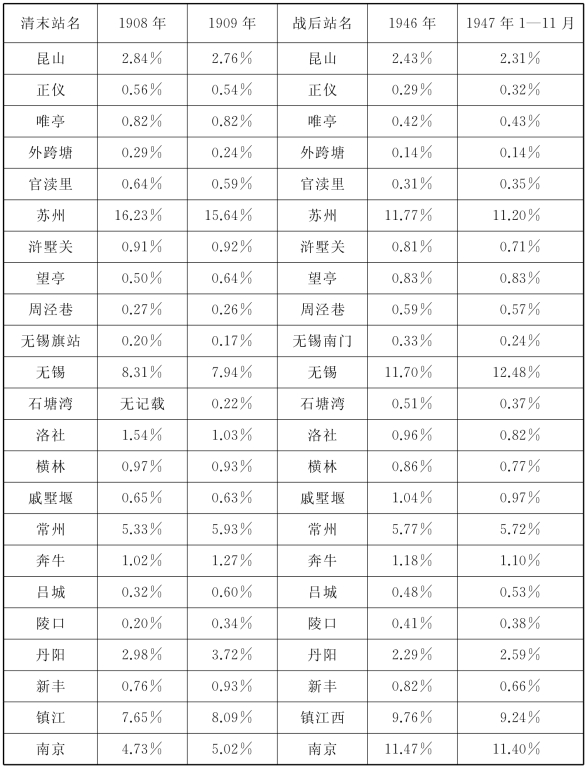 | 清末站名 | 1908 年 | 1909 年 | 战后站名 | 1946 年 | 1947 年 1—11 月 |
|---|---|---|---|---|---|
| 昆山 | 2.84% | 2.76% | 昆山 | 2.43% | 2.31% |
| 正仪 | 0.56% | 0.54% | 正仪 | 0.29% | 0.32% |
| 唯亭 | 0.82% | 0.82% | 唯亭 | 0.42% | 0.43% |
| 外跨塘 | 0.29% | 0.24% | 外跨塘 | 0.14% | 0.14% |
| 官渎里 | 0.64% | 0.59% | 官渎里 | 0.31% | 0.35% |
| 苏州 | 16.23% | 15.64% | 苏州 | 11.77% | 11.20% |
| 浒墅关 | 0.91% | 0.92% | 浒墅关 | 0.81% | 0.71% |
| 望亭 | 0.50% | 0.64% | 望亭 | 0.83% | 0.83% |
| 周泾巷 | 0.27% | 0.26% | 周泾巷 | 0.59% | 0.57% |
| 无锡旗站 | 0.20% | 0.17% | 无锡南门 | 0.33% | 0.24% |
| 无锡 | 8.31% | 7.94% | 无锡 | 11.70% | 12.48% |
| 石塘湾 | 无记载 | 0.22% | 石塘湾 | 0.51% | 0.37% |
| 洛社 | 1.54% | 1.03% | 洛社 | 0.96% | 0.82% |
| 横林 | 0.97% | 0.93% | 横林 | 0.86% | 0.77% |
| 戚墅堰 | 0.65% | 0.63% | 戚墅堰 | 1.04% | 0.97% |
| 常州 | 5.33% | 5.93% | 常州 | 5.77% | 5.72% |
| 奔牛 | 1.02% | 1.27% | 奔牛 | 1.18% | 1.10% |
| 吕城 | 0.32% | 0.60% | 吕城 | 0.48% | 0.53% |
| 陵口 | 0.20% | 0.34% | 陵口 | 0.41% | 0.38% |
| 丹阳 | 2.98% | 3.72% | 丹阳 | 2.29% | 2.59% |
| 新丰 | 0.76% | 0.93% | 新丰 | 0.82% | 0.66% |
| 镇江 | 7.65% | 8.09% | 镇江西 | 9.76% | 9.24% |
| 南京 | 4.73% | 5.02% | 南京 | 11.47% | 11.40% |